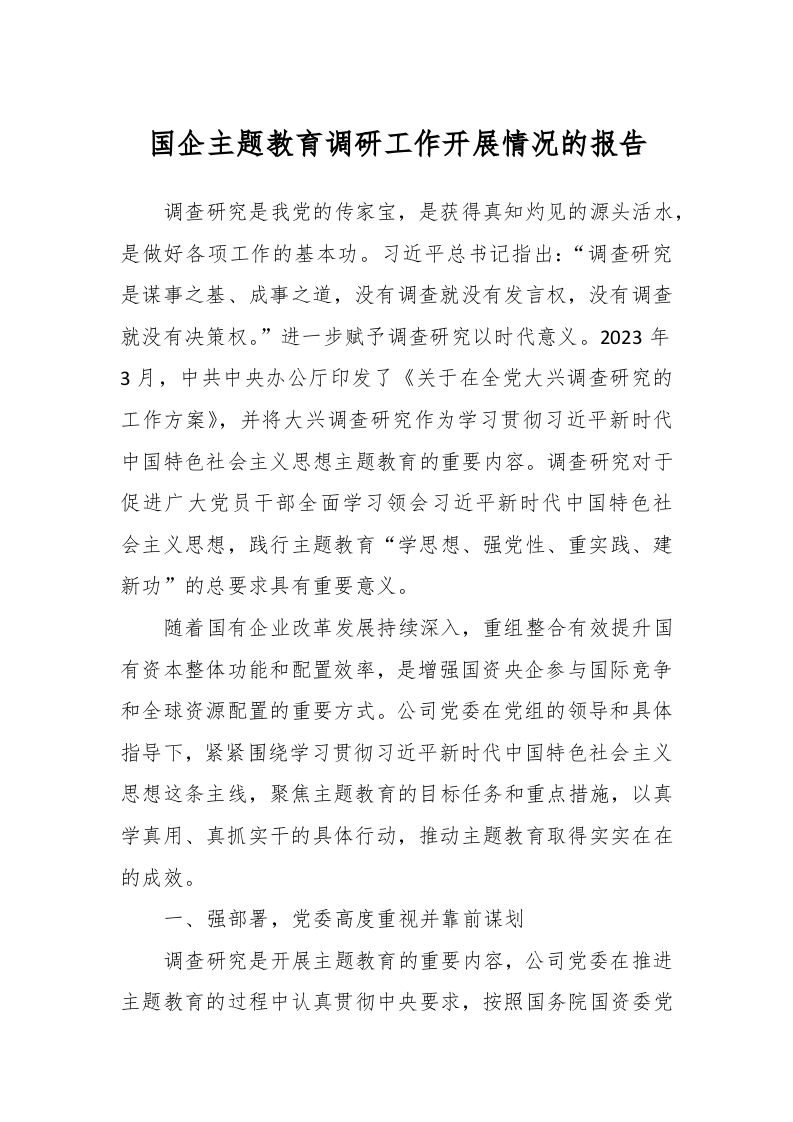 国企主题教育调研工作开展情况的报告

调查研究是我党的传家宝，是获得真知灼见的源头活水，是做好各项工作的基本功。习近平总书记指出：“调查研究是谋事之基、成事之道，没有调查就没有发言权，没有调查就没有决策权。”进一步赋予调查研究以时代意义。2023年3月，中共中央办公厅印发了《关于在全党大兴调查研究的工作方案》，并将大兴调查研究作为学习贯彻习近平新时代中国特色社会主义思想主题教育的重要内容。调查研究对于促进广大党员干部全面学习领会习近平新时代中国特色社会主义思想，践行主题教育“学思想、强党性、重实践、建新功”的总要求具有重要意义。

随着国有企业改革发展持续深入，重组整合有效提升国有资本整体功能和配置效率，是增强国资央企参与国际竞争和全球资源配置的重要方式。公司党委在党组的领导和具体指导下，紧紧围绕学习贯彻习近平新时代中国特色社会主义思想这条主线，聚焦主题教育的目标任务和重点措施，以真学真用、真抓实干的具体行动，推动主题教育取得实实在在的成效。

一、强部署，党委高度重视并靠前谋划

调查研究是开展主题教育的重要内容，公司党委在推进主题教育的过程中认真贯彻中央要求，按照国务院国资委党